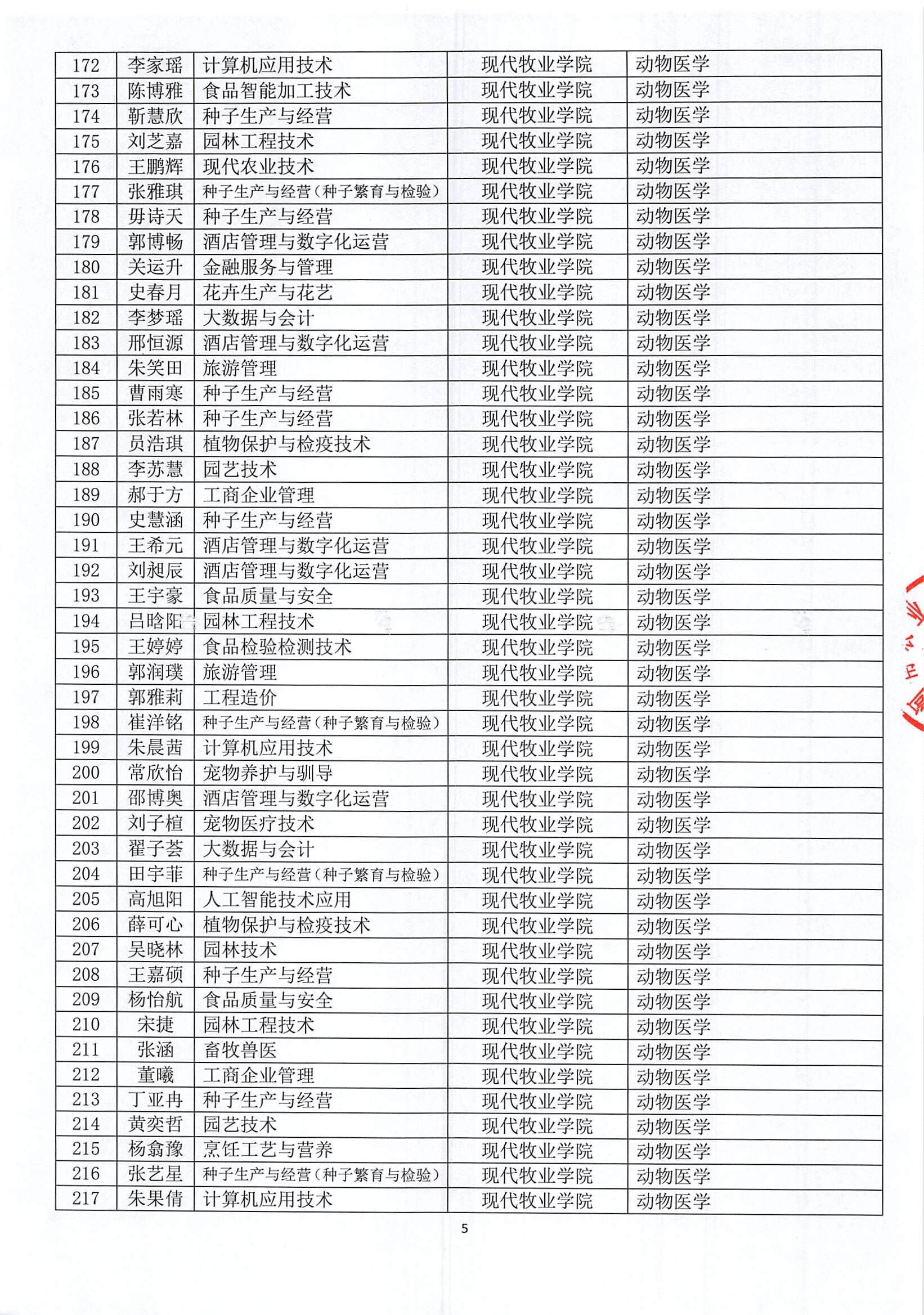 | 172 | 李家瑶 | 计算机应用技术 | 现代牧业学院 | 动物医学 |
|---|---|---|---|---|
| 173 | 陈博雅 | 食品智能加工技术 | 现代牧业学院 | 动物医学 |
| 174 | 靳慧欣 | 种子生产与经营 | 现代牧业学院 | 动物医学 |
| 175 | 刘芝嘉 | 园林工程技术 | 现代牧业学院 | 动物医学 |
| 176 | 王鹏辉 | 现代农业技术 | 现代牧业学院 | 动物医学 |
| 177 | 张雅琪 | 种子生产与经营（种子繁育与检验） | 现代牧业学院 | 动物医学 |
| 178 | 毋诗天 | 种子生产与经营 | 现代牧业学院 | 动物医学 |
| 179 | 郭博畅 | 酒店管理与数字化运营 | 现代牧业学院 | 动物医学 |
| 180 | 关运升 | 金融服务与管理 | 现代牧业学院 | 动物医学 |
| 181 | 史春月 | 花卉生产与花艺 | 现代牧业学院 | 动物医学 |
| 182 | 李梦瑶 | 大数据与会计 | 现代牧业学院 | 动物医学 |
| 183 | 邢恒源 | 酒店管理与数字化运营 | 现代牧业学院 | 动物医学 |
| 184 | 朱笑田 | 旅游管理 | 现代牧业学院 | 动物医学 |
| 185 | 曹雨寒 | 种子生产与经营 | 现代牧业学院 | 动物医学 |
| 186 | 张若林 | 种子生产与经营 | 现代牧业学院 | 动物医学 |
| 187 | 员浩琪 | 植物保护与检疫技术 | 现代牧业学院 | 动物医学 |
| 188 | 李苏慧 | 园艺技术 | 现代牧业学院 | 动物医学 |
| 189 | 郝于方 | 工商企业管理 | 现代牧业学院 | 动物医学 |
| 190 | 史慧涵 | 种子生产与经营 | 现代牧业学院 | 动物医学 |
| 191 | 王希元 | 酒店管理与数字化运营 | 现代牧业学院 | 动物医学 |
| 192 | 刘昶辰 | 酒店管理与数字化运营 | 现代牧业学院 | 动物医学 |
| 193 | 王宇豪 | 食品质量与安全 | 现代牧业学院 | 动物医学 |
| 194 | 吕晗阳 | 园林工程技术 | 现代牧业学院 | 动物医学 |
| 195 | 王婷婷 | 食品检验检测技术 | 现代牧业学院 | 动物医学 |
| 196 | 郭润璞 | 旅游管理 | 现代牧业学院 | 动物医学 |
| 197 | 郭雅莉 | 工程造价 | 现代牧业学院 | 动物医学 |
| 198 | 崔洋铭 | 种子生产与经营（种子繁育与检验） | 现代牧业学院 | 动物医学 |
| 199 | 朱晨茜 | 计算机应用技术 | 现代牧业学院 | 动物医学 |
| 200 | 常欣怡 | 宠物养护与驯导 | 现代牧业学院 | 动物医学 |
| 201 | 邵博奥 | 酒店管理与数字化运营 | 现代牧业学院 | 动物医学 |
| 202 | 刘子楦 | 宠物医疗技术 | 现代牧业学院 | 动物医学 |
| 203 | 翟子荟 | 大数据与会计 | 现代牧业学院 | 动物医学 |
| 204 | 田宇菲 | 种子生产与经营（种子繁育与检验） | 现代牧业学院 | 动物医学 |
| 205 | 高旭阳 | 人工智能技术应用 | 现代牧业学院 | 动物医学 |
| 206 | 薛可心 | 植物保护与检疫技术 | 现代牧业学院 | 动物医学 |
| 207 | 吴晓林 | 园林技术 | 现代牧业学院 | 动物医学 |
| 208 | 王嘉硕 | 种子生产与经营 | 现代牧业学院 | 动物医学 |
| 209 | 杨怡航 | 食品质量与安全 | 现代牧业学院 | 动物医学 |
| 210 | 宋捷 | 园林工程技术 | 现代牧业学院 | 动物医学 |
| 211 | 张涵 | 畜牧兽医 | 现代牧业学院 | 动物医学 |
| 212 | 董曦 | 工商企业管理 | 现代牧业学院 | 动物医学 |
| 213 | 丁亚冉 | 种子生产与经营 | 现代牧业学院 | 动物医学 |
| 214 | 黄奕哲 | 园艺技术 | 现代牧业学院 | 动物医学 |
| 215 | 杨翕豫 | 烹饪工艺与营养 | 现代牧业学院 | 动物医学 |
| 216 | 张艺星 | 种子生产与经营（种子繁育与检验） | 现代牧业学院 | 动物医学 |
| 217 | 朱果倩 | 计算机应用技术 | 现代牧业学院 | 动物医学 |

5